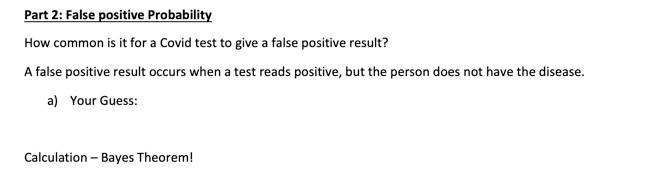 Part 2: False positive Probability

How common is it for a Covid test to give a false positive result?

A false positive result occurs when a test reads positive, but the person does not have the disease.

a) Your Guess:

Calculation – Bayes Theorem!